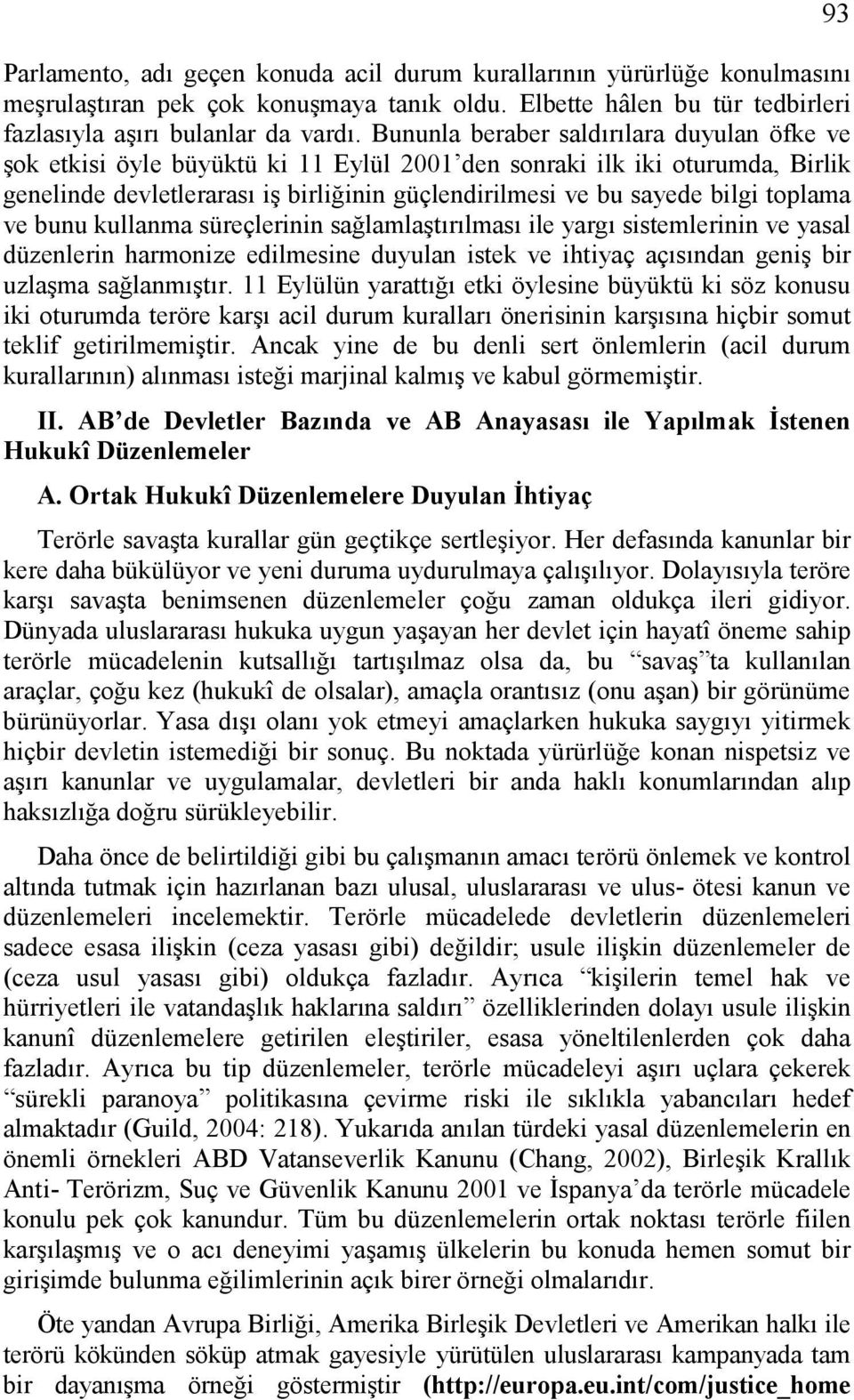 93

Parlamento, adı geçen konuda acil durum kurallarının yürürlüğe konulmasını meşrulaştıran pek çok konuşmaya tanık oldu. Elbette hâlen bu tür tedbirleri fazlasıyla aşırı bulanlar da vardı. Bununla beraber saldırılara duyulan öfke ve şok etkisi öyle büyüktü ki 11 Eylül 2001'den sonraki ilk iki oturumda, Birlik genelinde devletlerarası iş birliğinin güçlendirilmesi ve bu sayede bilgi toplama ve bunu kullanma süreçlerinin sağlamlaştırılması ile yargı sistemlerinin ve yasal düzenlerin harmonize edilmesine duyulan istek ve ihtiyaç açısından geniş bir uzlaşma sağlanmıştır. 11 Eylülün yarattığı etki öylesine büyüktü ki söz konusu iki oturumda teröre karşı acil durum kuralları önerisinin karşısına hiçbir somut teklif getirilmemiştir. Ancak yine de bu denli sert önlemlerin (acil durum kurallarının) alınması isteği marjinal kalmış ve kabul görmemiştir.

II. AB'de Devletler Bazında ve AB Anayasası ile Yapılmak İstenen Hukukî Düzenlemeler

A. Ortak Hukukî Düzenlemelere Duyulan İhtiyaç

Terörle savaşta kurallar gün geçtikçe sertleşiyor. Her defasında kanunlar bir kere daha bükülüyor ve yeni duruma uydurulmaya çalışılıyor. Dolayısıyla teröre karşı savaşta benimsenen düzenlemeler çoğu zaman oldukça ileri gidiyor. Dünyada uluslararası hukuka uygun yaşayan her devlet için hayatî öneme sahip terörle mücadelenin kutsallığı tartışılmaz olsa da, bu "savaş"ta kullanılan araçlar, çoğu kez (hukukî de olsalar), amaçla orantısız (onu aşan) bir görünüme bürünüyorlar. Yasa dışı olanı yok etmeyi amaçlarken hukuka saygıyı yitirmek hiçbir devletin istemediği bir sonuç. Bu noktada yürürlüğe konan nispetsiz ve aşırı kanunlar ve uygulamalar, devletleri bir anda haklı konumlarından alıp haksızlığa doğru sürükleyebilir.

Daha önce de belirtildiği gibi bu çalışmanın amacı terörü önlemek ve kontrol altında tutmak için hazırlanan bazı ulusal, uluslararası ve ulus- ötesi kanun ve düzenlemeleri incelemektir. Terörle mücadelede devletlerin düzenlemeleri sadece esasa ilişkin (ceza yasası gibi) değildir; usule ilişkin düzenlemeler de (ceza usul yasası gibi) oldukça fazladır. Ayrıca "kişilerin temel hak ve hürriyetleri ile vatandaşlık haklarına saldırı" özelliklerinden dolayı usule ilişkin kanunî düzenlemelere getirilen eleştiriler, esasa yöneltilenlerden çok daha fazladır. Ayrıca bu tip düzenlemeler, terörle mücadeleyi aşırı uçlara çekerek "sürekli paranoya" politikasına çevirme riski ile sıklıkla yabancıları hedef almaktadır (Guild, 2004: 218). Yukarıda anılan türdeki yasal düzenlemelerin en önemli örnekleri ABD Vatanseverlik Kanunu (Chang, 2002), Birleşik Krallık Anti- Terörizm, Suç ve Güvenlik Kanunu 2001 ve İspanya'da terörle mücadele konulu pek çok kanundur. Tüm bu düzenlemelerin ortak noktası terörle fiilen karşılaşmış ve o acı deneyimi yaşamış ülkelerin bu konuda hemen somut bir girişimde bulunma eğilimlerinin açık birer örneği olmalarıdır.

Öte yandan Avrupa Birliği, Amerika Birleşik Devletleri ve Amerikan halkı ile terörü kökünden söküp atmak gayesiyle yürütülen uluslararası kampanyada tam bir dayanışma örneği göstermiştir (http://europa.eu.int/com/justice_home